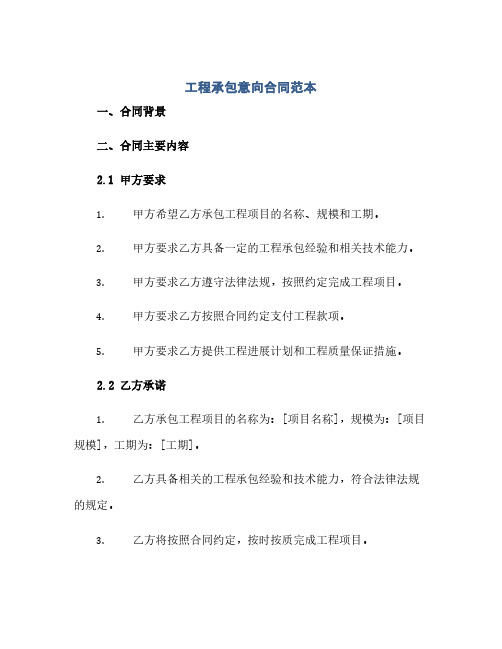 工程承包意向合同范本

一、合同背景

二、合同主要内容

2.1 甲方要求

1. 甲方希望乙方承包工程项目的名称、规模和工期。

2. 甲方要求乙方具备一定的工程承包经验和相关技术能力。

3. 甲方要求乙方遵守法律法规，按照约定完成工程项目。

4. 甲方要求乙方按照合同约定支付工程款项。

5. 甲方要求乙方提供工程进展计划和工程质量保证措施。

2.2 乙方承诺

1. 乙方承包工程项目的名称为：[项目名称]，规模为：[项目规模]，工期为：[工期]。

2. 乙方具备相关的工程承包经验和技术能力，符合法律法规的规定。

3. 乙方将按照合同约定，按时按质完成工程项目。